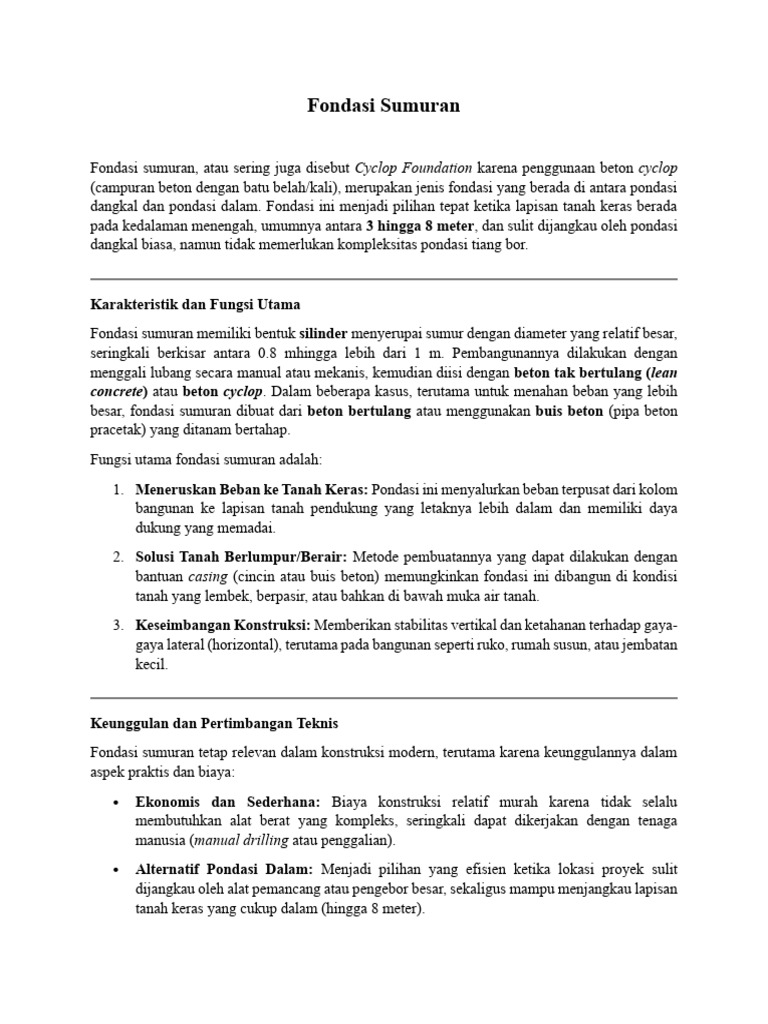 Fondasi Sumuran

Fondasi sumuran, atau sering juga disebut Cyclop Foundation karena penggunaan beton cyclop (campuran beton dengan batu belah/kali), merupakan jenis fondasi yang berada di antara pondasi dangkal dan pondasi dalam. Fondasi ini menjadi pilihan tepat ketika lapisan tanah keras berada pada kedalaman menengah, umumnya antara 3 hingga 8 meter, dan sulit dijangkau oleh pondasi dangkal biasa, namun tidak memerlukan kompleksitas pondasi tiang bor.

Karakteristik dan Fungsi Utama

Fondasi sumuran memiliki bentuk silinder menyerupai sumur dengan diameter yang relatif besar, seringkali berkisar antara 0.8 mhingga lebih dari 1 m. Pembangunannya dilakukan dengan menggali lubang secara manual atau mekanis, kemudian diisi dengan beton tak bertulang (lean concrete) atau beton cyclop. Dalam beberapa kasus, terutama untuk menahan beban yang lebih besar, fondasi sumuran dibuat dari beton bertulang atau menggunakan buis beton (pipa beton pracetak) yang ditanam bertahap.

Fungsi utama fondasi sumuran adalah:

1. Meneruskan Beban ke Tanah Keras: Pondasi ini menyalurkan beban terpusat dari kolom bangunan ke lapisan tanah pendukung yang letaknya lebih dalam dan memiliki daya dukung yang memadai.

2. Solusi Tanah Berlumpur/Berair: Metode pembuatannya yang dapat dilakukan dengan bantuan casing (cincin atau buis beton) memungkinkan fondasi ini dibangun di kondisi tanah yang lembek, berpasir, atau bahkan di bawah muka air tanah.

3. Keseimbangan Konstruksi: Memberikan stabilitas vertikal dan ketahanan terhadap gaya-gaya lateral (horizontal), terutama pada bangunan seperti ruko, rumah susun, atau jembatan kecil.

Keunggulan dan Pertimbangan Teknis

Fondasi sumuran tetap relevan dalam konstruksi modern, terutama karena keunggulannya dalam aspek praktis dan biaya:

• Ekonomis dan Sederhana: Biaya konstruksi relatif murah karena tidak selalu membutuhkan alat berat yang kompleks, seringkali dapat dikerjakan dengan tenaga manusia (manual drilling atau penggalian).

• Alternatif Pondasi Dalam: Menjadi pilihan yang efisien ketika lokasi proyek sulit dijangkau oleh alat pemancang atau pengebor besar, sekaligus mampu menjangkau lapisan tanah keras yang cukup dalam (hingga 8 meter).